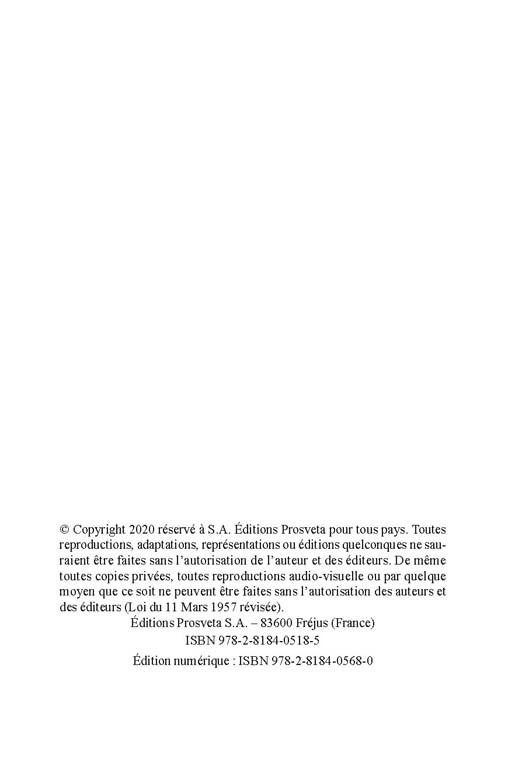 © Copyright 2020 réservé à S.A. Éditions Prosveta pour tous pays. Toutes reproductions, adaptations, représentations ou éditions quelconques ne sauraient être faites sans l'autorisation de l'auteur et des éditeurs. De même toutes copies privées, toutes reproductions audio-visuelle ou par quelque moyen que ce soit ne peuvent être faites sans l'autorisation des auteurs et des éditeurs (Loi du 11 Mars 1957 révisée).

Éditions Prosveta S.A. – 83600 Fréjus (France)

ISBN 978-2-8184-0518-5

Édition numérique : ISBN 978-2-8184-0568-0